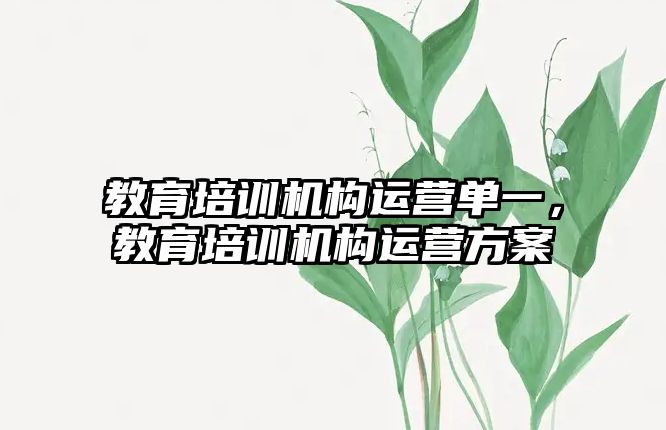 教育培训机构运营单一，教育培训机构运营方案